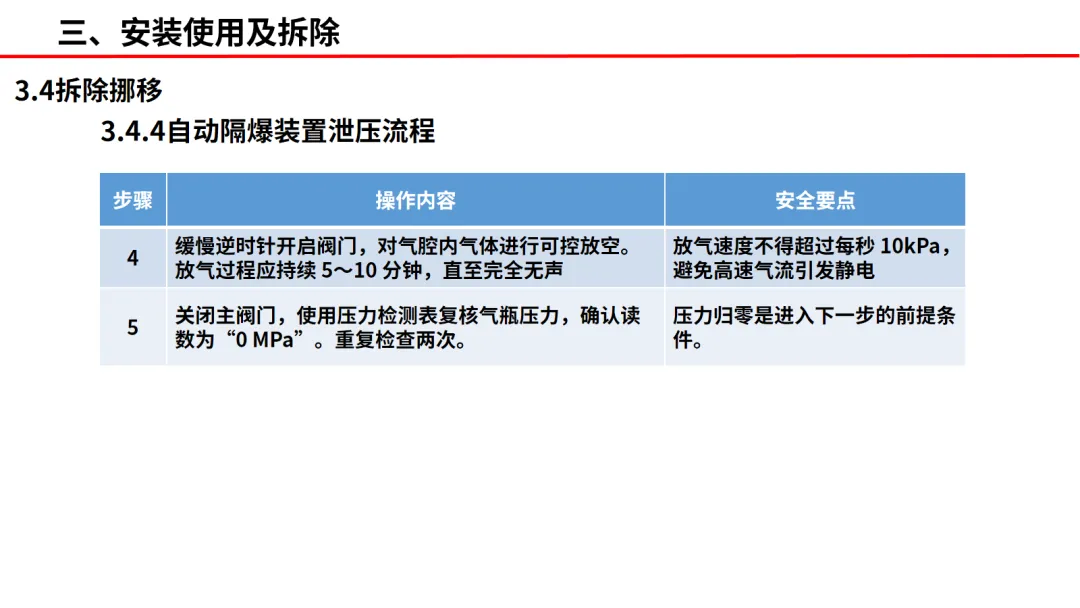 三、安装使用及拆除

3.4拆除挪移

3.4.4自动隔爆装置泄压流程

| 步骤 | 操作内容 | 安全要点 |
|---|---|---|
| 4 | 缓慢逆时针开启阀门，对气腔内气体进行可控放空。放气过程应持续5～10分钟，直至完全无声 | 放气速度不得超过每秒10kPa，避免高速气流引发静电 |
| 5 | 关闭主阀门，使用压力检测表复核气瓶压力，确认读数为“0 MPa”。重复检查两次。 | 压力归零是进入下一步的前提条件。 |